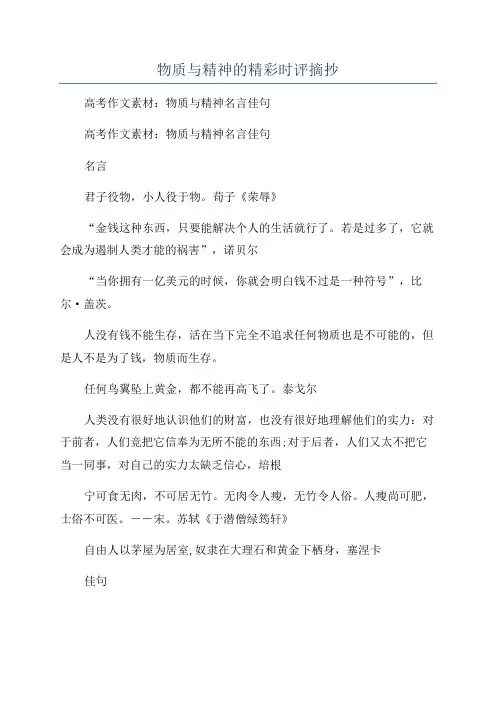 物质与精神的精彩时评摘抄

高考作文素材：物质与精神名言佳句

高考作文素材：物质与精神名言佳句

名言

君子役物，小人役于物。荀子《荣辱》

“金钱这种东西，只要能解决个人的生活就行了。若是过多了，它就会成为遏制人类才能的祸害”，诺贝尔

“当你拥有一亿美元的时候，你就会明白钱不过是一种符号”，比尔·盖茨。

人没有钱不能生存，活在当下完全不追求任何物质也是不可能的，但是人不是为了钱，物质而生存。

任何鸟翼坠上黄金，都不能再高飞了。泰戈尔

人类没有很好地认识他们的财富，也没有很好地理解他们的实力：对于前者，人们竟把它信奉为无所不能的东西;对于后者，人们又太不把它当一回事，对自己的实力太缺乏信心，培根

宁可食无肉，不可居无竹。无肉令人瘦，无竹令人俗。人瘦尚可肥，士俗不可医。——宋。苏轼《于潜僧绿筠轩》

自由人以茅屋为居室,奴隶在大理石和黄金下栖身，塞涅卡

佳句